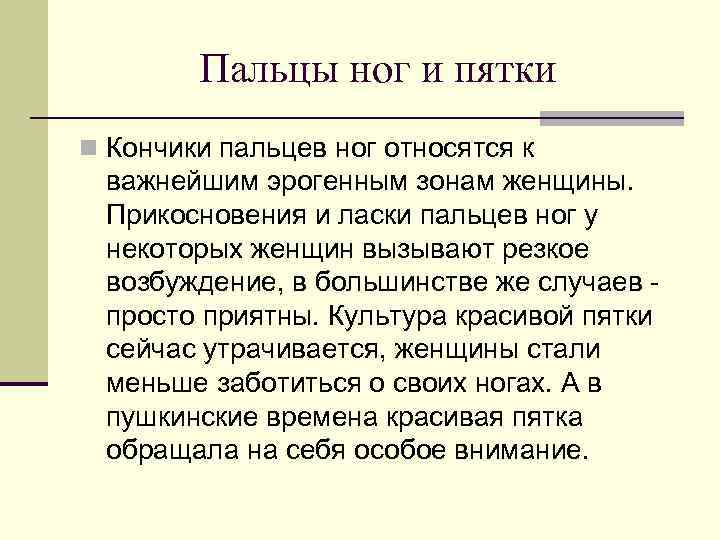 Пальцы ног и пятки

Кончики пальцев ног относятся к важнейшим эрогенным зонам женщины. Прикосновения и ласки пальцев ног у некоторых женщин вызывают резкое возбуждение, в большинстве же случаев - просто приятны. Культура красивой пятки сейчас утрачивается, женщины стали меньше заботиться о своих ногах. А в пушкинские времена красивая пятка обращала на себя особое внимание.